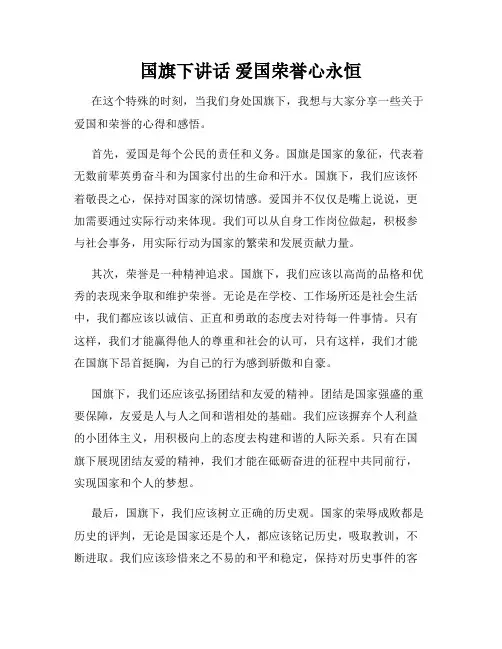 国旗下讲话 爱国荣誉心永恒

在这个特殊的时刻，当我们身处国旗下，我想与大家分享一些关于爱国和荣誉的心得和感悟。

首先，爱国是每个公民的责任和义务。国旗是国家的象征，代表着无数前辈英勇奋斗和为国家付出的生命和汗水。国旗下，我们应该怀着敬畏之心，保持对国家的深切情感。爱国并不仅仅是嘴上说说，更加需要通过实际行动来体现。我们可以从自身工作岗位做起，积极参与社会事务，用实际行动为国家的繁荣和发展贡献力量。

其次，荣誉是一种精神追求。国旗下，我们应该以高尚的品格和优秀的表现来争取和维护荣誉。无论是在学校、工作场所还是社会生活中，我们都应该以诚信、正直和勇敢的态度去对待每一件事情。只有这样，我们才能赢得他人的尊重和社会的认可，只有这样，我们才能在国旗下昂首挺胸，为自己的行为感到骄傲和自豪。

国旗下，我们还应该弘扬团结和友爱的精神。团结是国家强盛的重要保障，友爱是人与人之间和谐相处的基础。我们应该摒弃个人利益的小团体主义，用积极向上的态度去构建和谐的人际关系。只有在国旗下展现团结友爱的精神，我们才能在砥砺奋进的征程中共同前行，实现国家和个人的梦想。

最后，国旗下，我们应该树立正确的历史观。国家的荣辱成败都是历史的评判，无论是国家还是个人，都应该铭记历史，吸取教训，不断进取。我们应该珍惜来之不易的和平和稳定，保持对历史事件的客